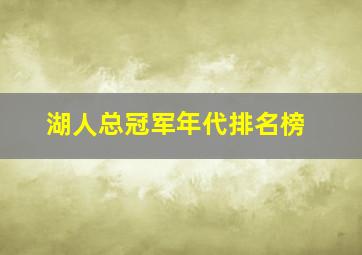 湖人总冠军年代排名榜